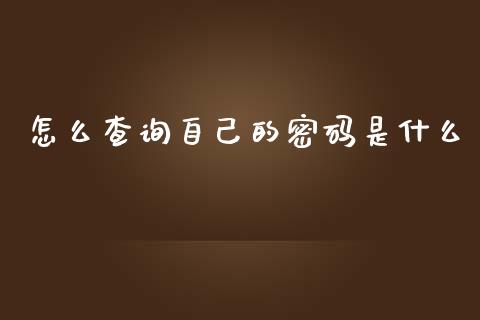 怎么查询自己的密码是什么